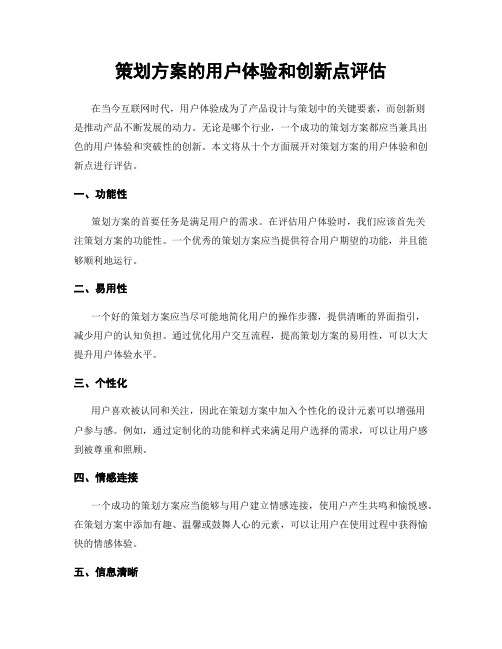 策划方案的用户体验和创新点评估

在当今互联网时代，用户体验成为了产品设计与策划中的关键要素，而创新则是推动产品不断发展的动力。无论是哪个行业，一个成功的策划方案都应当兼具出色的用户体验和突破性的创新。本文将从十个方面展开对策划方案的用户体验和创新点进行评估。

一、功能性

策划方案的首要任务是满足用户的需求。在评估用户体验时，我们应该首先关注策划方案的功能性。一个优秀的策划方案应当提供符合用户期望的功能，并且能够顺利地运行。

二、易用性

一个好的策划方案应当尽可能地简化用户的操作步骤，提供清晰的界面指引，减少用户的认知负担。通过优化用户交互流程，提高策划方案的易用性，可以大大提升用户体验水平。

三、个性化

用户喜欢被认同和关注，因此在策划方案中加入个性化的设计元素可以增强用户参与感。例如，通过定制化的功能和样式来满足用户选择的需求，可以让用户感到被尊重和照顾。

四、情感连接

一个成功的策划方案应当能够与用户建立情感连接，使用户产生共鸣和愉悦感。在策划方案中添加有趣、温馨或鼓舞人心的元素，可以让用户在使用过程中获得愉快的情感体验。

五、信息清晰